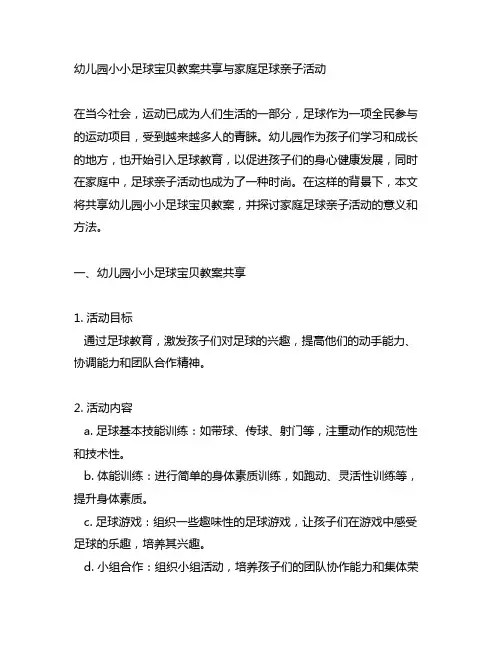 幼儿园小小足球宝贝教案共享与家庭足球亲子活动

在当今社会，运动已成为人们生活的一部分，足球作为一项全民参与的运动项目，受到越来越多人的青睐。幼儿园作为孩子们学习和成长的地方，也开始引入足球教育，以促进孩子们的身心健康发展，同时在家庭中，足球亲子活动也成为了一种时尚。在这样的背景下，本文将共享幼儿园小小足球宝贝教案，并探讨家庭足球亲子活动的意义和方法。

一、幼儿园小小足球宝贝教案共享

1. 活动目标
通过足球教育，激发孩子们对足球的兴趣，提高他们的动手能力、协调能力和团队合作精神。

2. 活动内容
a. 足球基本技能训练：如带球、传球、射门等，注重动作的规范性和技术性。
b. 体能训练：进行简单的身体素质训练，如跑动、灵活性训练等，提升身体素质。
c. 足球游戏：组织一些趣味性的足球游戏，让孩子们在游戏中感受足球的乐趣，培养其兴趣。
d. 小组合作：组织小组活动，培养孩子们的团队协作能力和集体荣